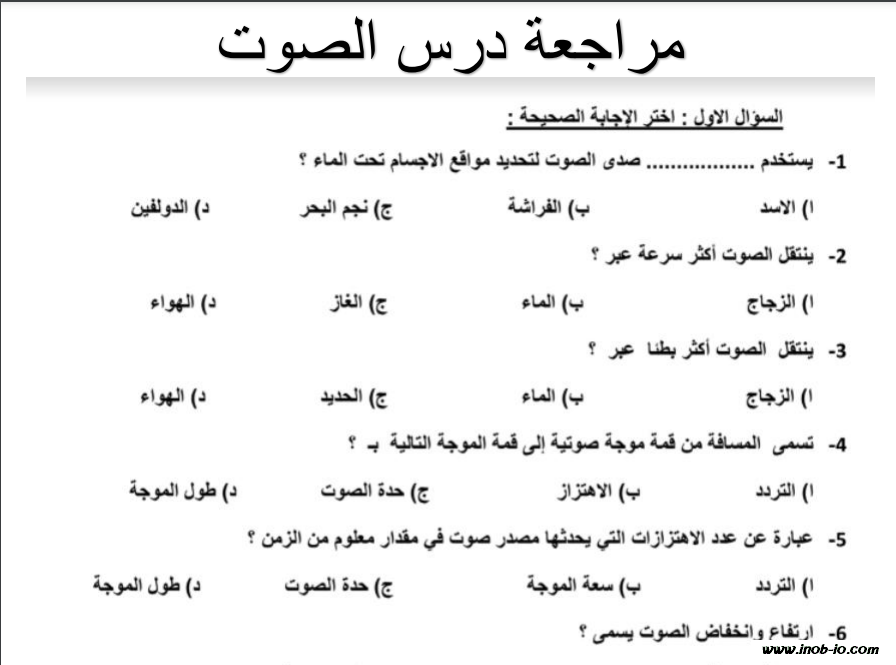 مراجعة درس الصوت

السؤال الاول : اختر الإجابة الصحيحة :

1- يستخدم ................ صدى الصوت لتحديد مواقع الاجسام تحت الماء ؟

ا) الاسد ب) الفراشة ج) نجم البحر د) الدولفين

2- ينتقل الصوت أكثر سرعة عبر ؟

ا) الزجاج ب) الماء ج) الغاز د) الهواء

3- ينتقل الصوت أكثر بطئا عبر ؟

ا) الزجاج ب) الماء ج) الحديد د) الهواء

4- تسمى المسافة من قمة موجة صوتية إلى قمة الموجة التالية بـ ؟

ا) التردد ب) الاهتزاز ج) حدة الصوت د) طول الموجة

5- عبارة عن عدد الاهتزازات التي يحدثها مصدر صوت في مقدار معلوم من الزمن ؟

ا) التردد ب) سعة الموجة ج) حدة الصوت د) طول الموجة

6- ارتفاع وانخفاض الصوت يسمى ؟

www.inob-io.com